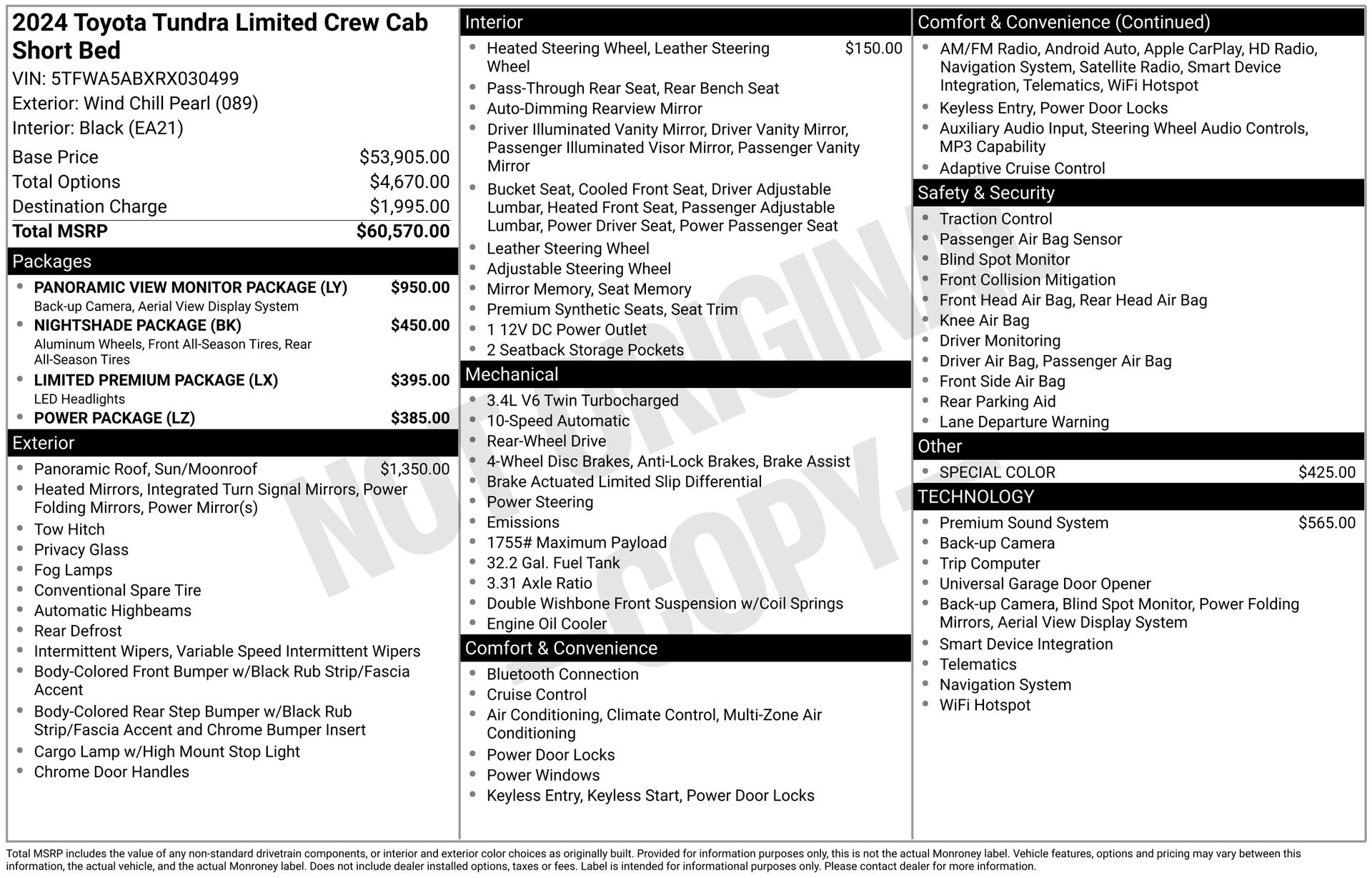 2024 Toyota Tundra Limited Crew Cab Short Bed
VIN: 5TFWA5ABXRX030499
Exterior: Wind Chill Pearl (089)
Interior: Black (EA21)

Base Price $53,905.00
Total Options $4,670.00
Destination Charge $1,995.00
Total MSRP $60,570.00

Packages
• PANORAMIC VIEW MONITOR PACKAGE (LY) $950.00
Back-up Camera, Aerial View Display System
• NIGHTSHADE PACKAGE (BK) $450.00
Aluminum Wheels, Front All-Season Tires, Rear All-Season Tires
• LIMITED PREMIUM PACKAGE (LX) $395.00
LED Headlights
• POWER PACKAGE (LZ) $385.00

Exterior
• Panoramic Roof, Sun/Moonroof $1,350.00
• Heated Mirrors, Integrated Turn Signal Mirrors, Power Folding Mirrors, Power Mirror(s)
• Tow Hitch
• Privacy Glass
• Fog Lamps
• Conventional Spare Tire
• Automatic Highbeams
• Rear Defrost
• Intermittent Wipers, Variable Speed Intermittent Wipers
• Body-Colored Front Bumper w/Black Rub Strip/Fascia Accent
• Body-Colored Rear Step Bumper w/Black Rub Strip/Fascia Accent and Chrome Bumper Insert
• Cargo Lamp w/High Mount Stop Light
• Chrome Door Handles

Interior
• Heated Steering Wheel, Leather Steering Wheel $150.00
• Pass-Through Rear Seat, Rear Bench Seat
• Auto-Dimming Rearview Mirror
• Driver Illuminated Vanity Mirror, Driver Vanity Mirror, Passenger Illuminated Visor Mirror, Passenger Vanity Mirror
• Bucket Seat, Cooled Front Seat, Driver Adjustable Lumbar, Heated Front Seat, Passenger Adjustable Lumbar, Power Driver Seat, Power Passenger Seat
• Leather Steering Wheel
• Adjustable Steering Wheel
• Mirror Memory, Seat Memory
• Premium Synthetic Seats, Seat Trim
• 1 12V DC Power Outlet
• 2 Seatback Storage Pockets

Mechanical
• 3.4L V6 Twin Turbocharged
• 10-Speed Automatic
• Rear-Wheel Drive
• 4-Wheel Disc Brakes, Anti-Lock Brakes, Brake Assist
• Brake Actuated Limited Slip Differential
• Power Steering
• Emissions
• 1755# Maximum Payload
• 32.2 Gal. Fuel Tank
• 3.31 Axle Ratio
• Double Wishbone Front Suspension w/Coil Springs
• Engine Oil Cooler

Comfort & Convenience
• Bluetooth Connection
• Cruise Control
• Air Conditioning, Climate Control, Multi-Zone Air Conditioning
• Power Door Locks
• Power Windows
• Keyless Entry, Keyless Start, Power Door Locks

Comfort & Convenience (Continued)
• AM/FM Radio, Android Auto, Apple CarPlay, HD Radio, Navigation System, Satellite Radio, Smart Device Integration, Telematics, WiFi Hotspot
• Keyless Entry, Power Door Locks
• Auxiliary Audio Input, Steering Wheel Audio Controls, MP3 Capability
• Adaptive Cruise Control

Safety & Security
• Traction Control
• Passenger Air Bag Sensor
• Blind Spot Monitor
• Front Collision Mitigation
• Front Head Air Bag, Rear Head Air Bag
• Knee Air Bag
• Driver Monitoring
• Driver Air Bag, Passenger Air Bag
• Front Side Air Bag
• Rear Parking Aid
• Lane Departure Warning

Other
• SPECIAL COLOR $425.00

TECHNOLOGY
• Premium Sound System $565.00
• Back-up Camera
• Trip Computer
• Universal Garage Door Opener
• Back-up Camera, Blind Spot Monitor, Power Folding Mirrors, Aerial View Display System
• Smart Device Integration
• Telematics
• Navigation System
• WiFi Hotspot

Total MSRP includes the value of any non-standard drivetrain components, or interior and exterior color choices as originally built. Provided for information purposes only, this is not the actual Monroney label. Vehicle features, options and pricing may vary between this information, the actual vehicle, and the actual Monroney label. Does not include dealer installed options, taxes or fees. Label is intended for informational purposes only. Please contact dealer for more information.

NOT ORIGINAL - COPY -